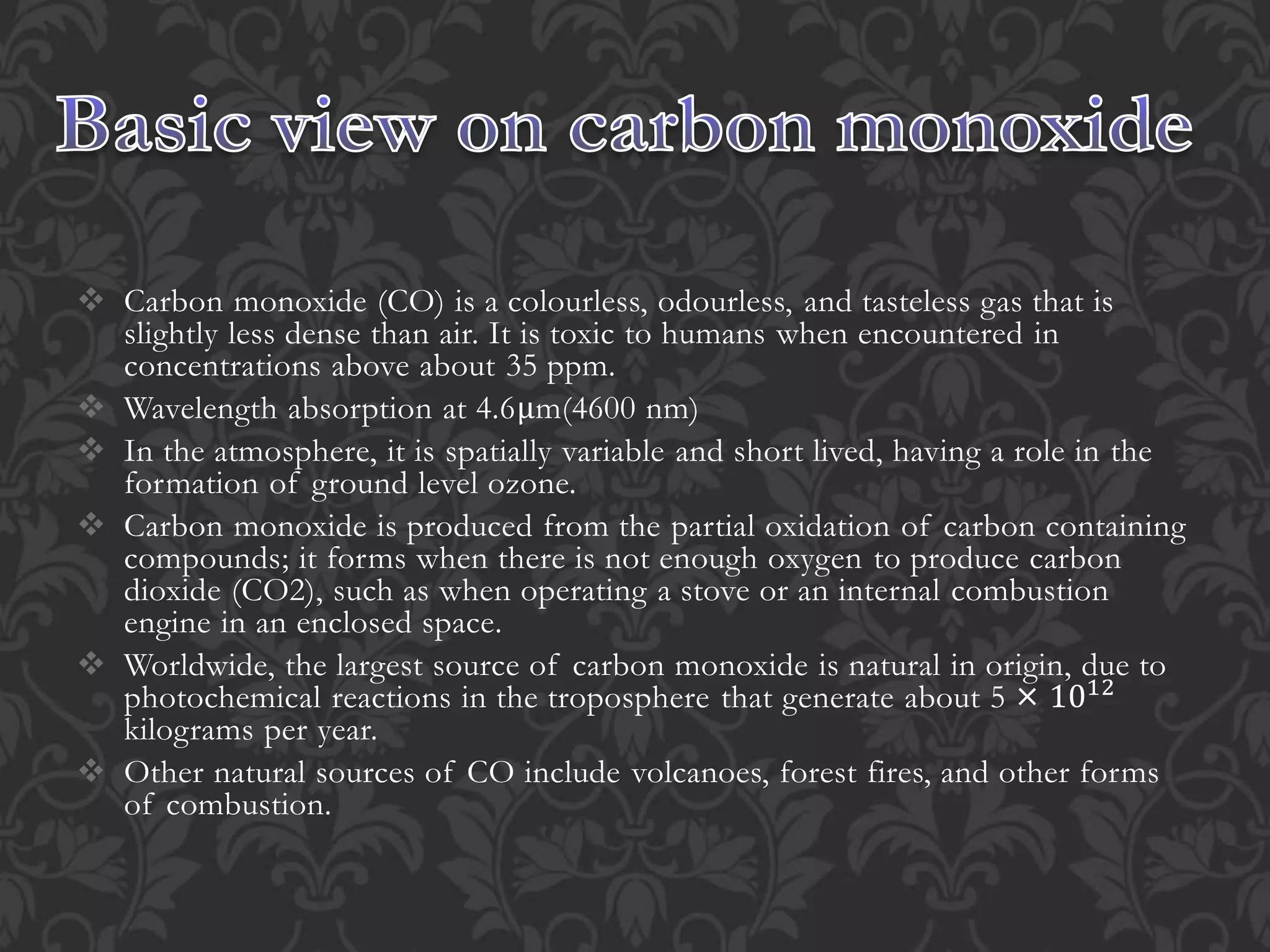 Basic view on carbon monoxide

❖ Carbon monoxide (CO) is a colourless, odourless, and tasteless gas that is slightly less dense than air. It is toxic to humans when encountered in concentrations above about 35 ppm.

❖ Wavelength absorption at 4.6μm(4600 nm)

❖ In the atmosphere, it is spatially variable and short lived, having a role in the formation of ground level ozone.

❖ Carbon monoxide is produced from the partial oxidation of carbon containing compounds; it forms when there is not enough oxygen to produce carbon dioxide (CO2), such as when operating a stove or an internal combustion engine in an enclosed space.

❖ Worldwide, the largest source of carbon monoxide is natural in origin, due to photochemical reactions in the troposphere that generate about $5 \times 10^{12}$ kilograms per year.

❖ Other natural sources of CO include volcanoes, forest fires, and other forms of combustion.